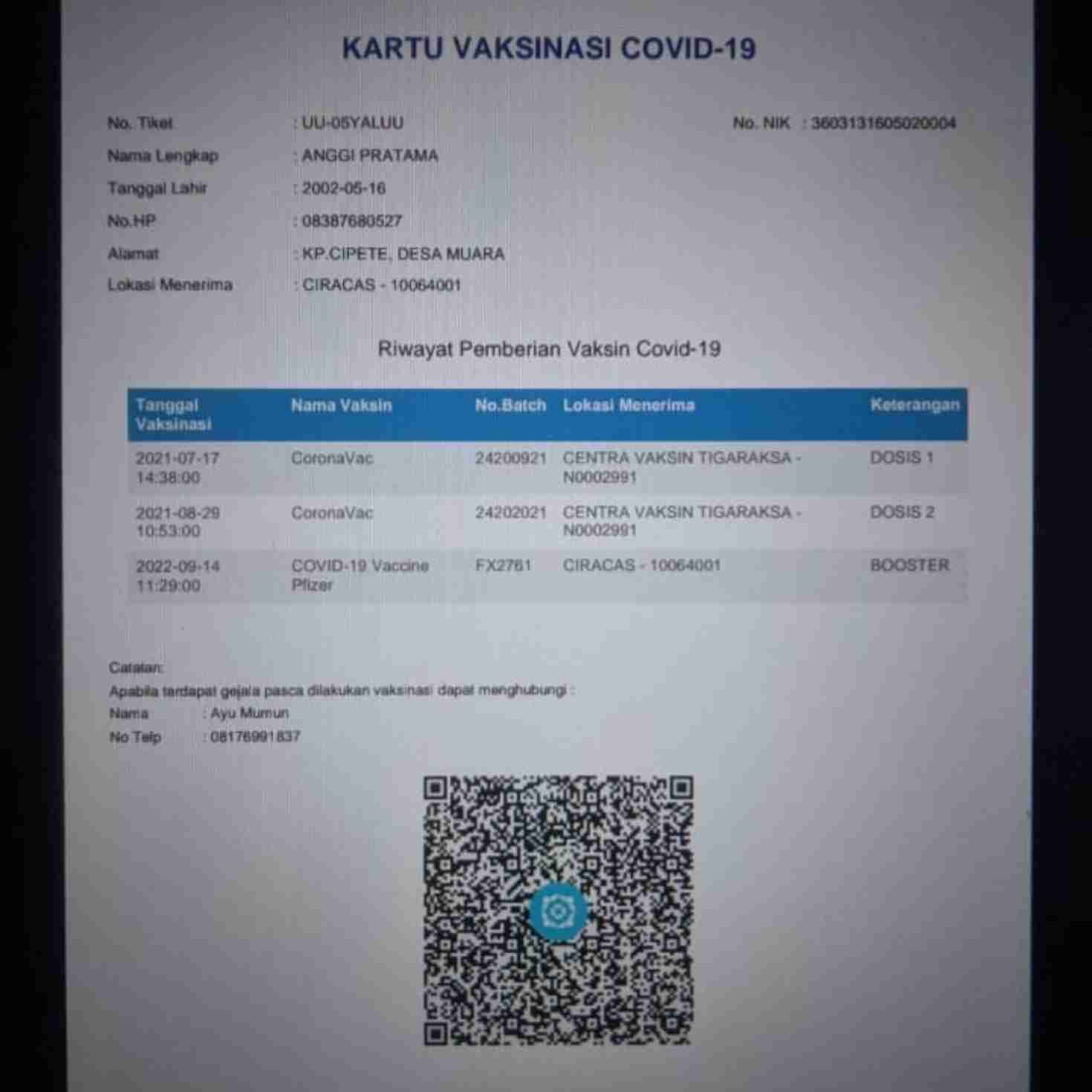 KARTU VAKSINASI COVID-19

No. Tiket : UU-05YALUU

No. NIK : 3603131605020004

Nama Lengkap : ANGGI PRATAMA

Tanggal Lahir : 2002-05-16

No.HP : 08387680527

Alamat : KP.CIPETE, DESA MUARA

Lokasi Menerima : CIRACAS - 10064001

Riwayat Pemberian Vaksin Covid-19

| Tanggal Vaksinasi | Nama Vaksin | No.Batch | Lokasi Menerima | Keterangan |
|---|---|---|---|---|
| 2021-07-17 14:38:00 | CoronaVac | 24200921 | CENTRA VAKSIN TIGARAKSA - N0002991 | DOSIS 1 |
| 2021-08-29 10:53:00 | CoronaVac | 24202021 | CENTRA VAKSIN TIGARAKSA - N0002991 | DOSIS 2 |
| 2022-09-14 11:29:00 | COVID-19 Vaccine Pfizer | FX2761 | CIRACAS - 10064001 | BOOSTER |

Catatan:
Apabila terdapat gejala pasca dilakukan vaksinasi dapat menghubungi :
Nama : Ayu Mumun
No Telp : 08176991837